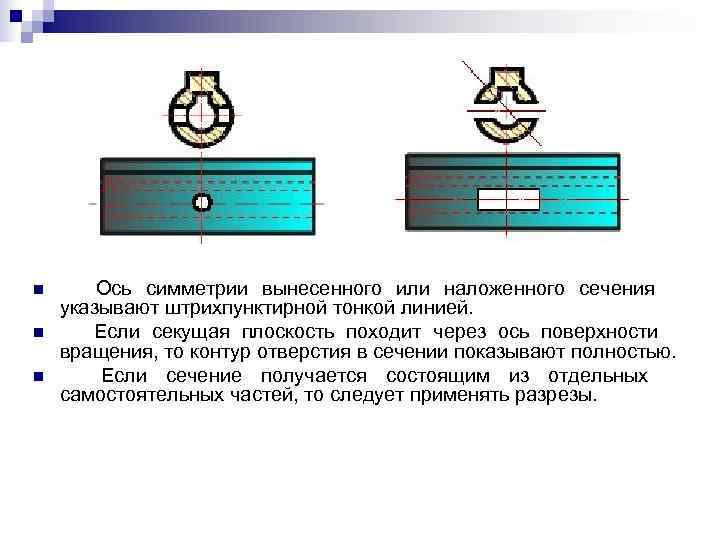 Ось симметрии вынесенного или наложенного сечения указывают штрихпунктирной тонкой линией.

Если секущая плоскость походит через ось поверхности вращения, то контур отверстия в сечении показывают полностью.

Если сечение получается состоящим из отдельных самостоятельных частей, то следует применять разрезы.